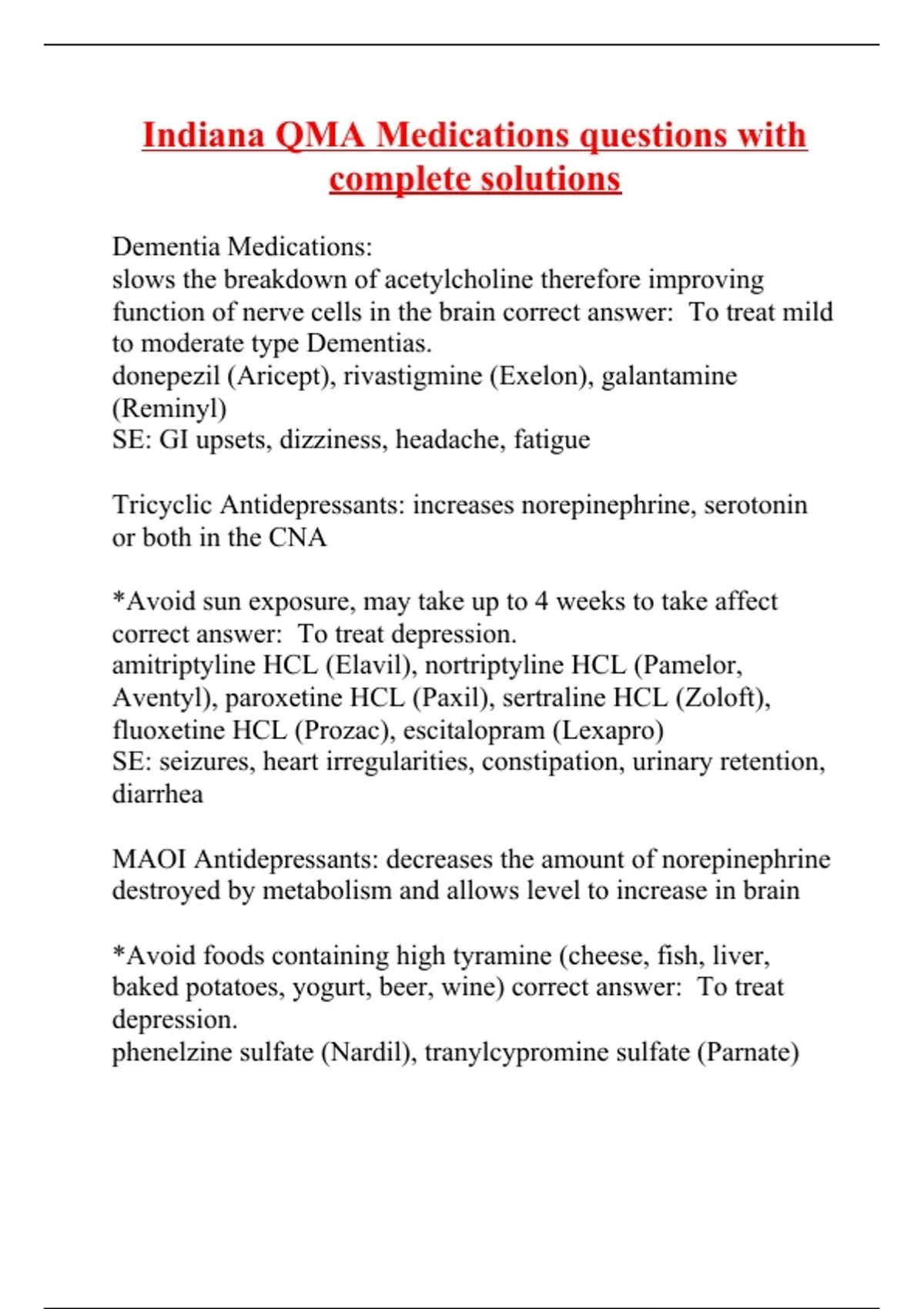 Indiana QMA Medications questions with complete solutions

Dementia Medications:
slows the breakdown of acetylcholine therefore improving function of nerve cells in the brain correct answer: To treat mild to moderate type Dementias.
donepezil (Aricept), rivastigmine (Exelon), galantamine (Reminyl)
SE: GI upsets, dizziness, headache, fatigue

Tricyclic Antidepressants: increases norepinephrine, serotonin or both in the CNA

*Avoid sun exposure, may take up to 4 weeks to take affect correct answer: To treat depression.
amitriptyline HCL (Elavil), nortriptyline HCL (Pamelor, Aventyl), paroxetine HCL (Paxil), sertraline HCL (Zoloft), fluoxetine HCL (Prozac), escitalopram (Lexapro)
SE: seizures, heart irregularities, constipation, urinary retention, diarrhea

MAOI Antidepressants: decreases the amount of norepinephrine destroyed by metabolism and allows level to increase in brain

*Avoid foods containing high tyramine (cheese, fish, liver, baked potatoes, yogurt, beer, wine) correct answer: To treat depression.
phenelzine sulfate (Nardil), tranylcypromine sulfate (Parnate)